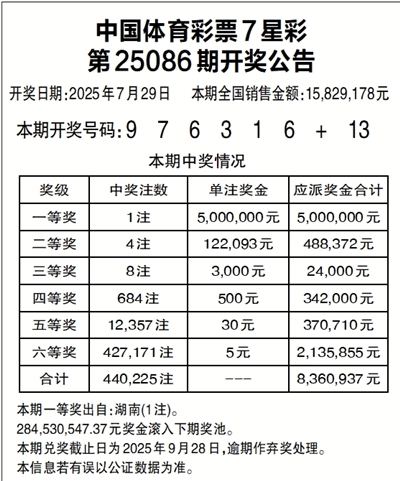 中国体育彩票7星彩
第25086期开奖公告

开奖日期:2025年7月29日　本期全国销售金额:15,829,178元

本期开奖号码:9 7 6 3 1 6 + 13

本期中奖情况

| 奖级 | 中奖注数 | 单注奖金 | 应派奖金合计 |
|---|---|---|---|
| 一等奖 | 1注 | 5,000,000元 | 5,000,000元 |
| 二等奖 | 4注 | 122,093元 | 488,372元 |
| 三等奖 | 8注 | 3,000元 | 24,000元 |
| 四等奖 | 684注 | 500元 | 342,000元 |
| 五等奖 | 12,357注 | 30元 | 370,710元 |
| 六等奖 | 427,171注 | 5元 | 2,135,855元 |
| 合计 | 440,225注 | --- | 8,360,937元 |

本期一等奖出自:湖南(1注)。
284,530,547.37元奖金滚入下期奖池。
本期兑奖截止日为2025年9月28日,逾期作弃奖处理。
本信息若有误以公证数据为准。